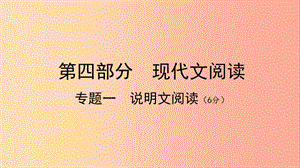 第四部分　现代文阅读

专题一　说明文阅读（6分）